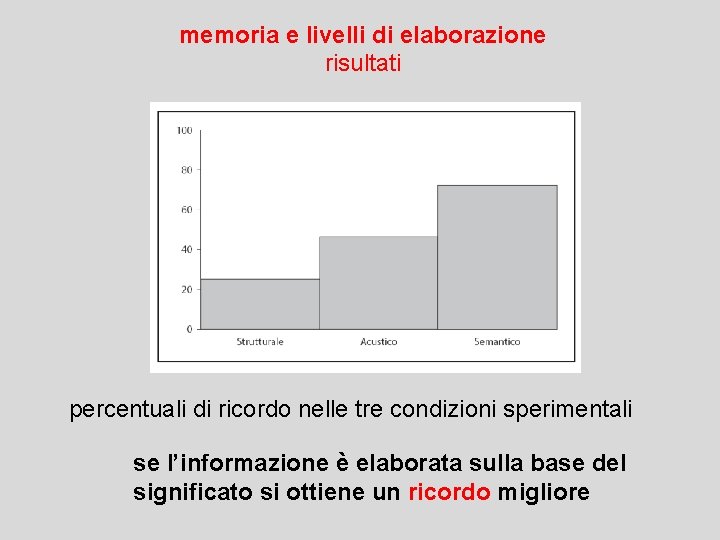 memoria e livelli di elaborazione
risultati

100
80
60
40
20
0
Strutturale
Acustico
Semantico

percentuali di ricordo nelle tre condizioni sperimentali

se l'informazione è elaborata sulla base del significato si ottiene un ricordo migliore